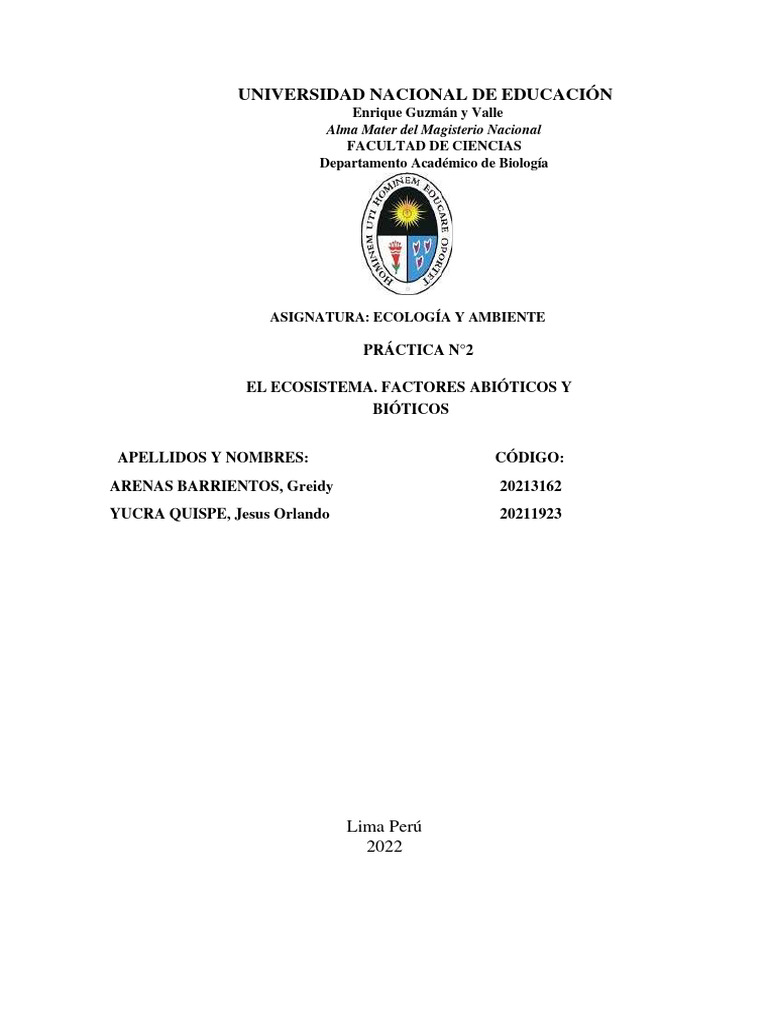 UNIVERSIDAD NACIONAL DE EDUCACIÓN
Enrique Guzmán y Valle
Alma Mater del Magisterio Nacional
FACULTAD DE CIENCIAS
Departamento Académico de Biología

HOMINEM UTI HOMINEM EDUCARE OPORTET

ASIGNATURA: ECOLOGÍA Y AMBIENTE

PRÁCTICA N°2

EL ECOSISTEMA. FACTORES ABIÓTICOS Y BIÓTICOS

| APELLIDOS Y NOMBRES: | CÓDIGO: |
|---|---|
| ARENAS BARRIENTOS, Greidy | 20213162 |
| YUCRA QUISPE, Jesus Orlando | 20211923 |

Lima Perú
2022